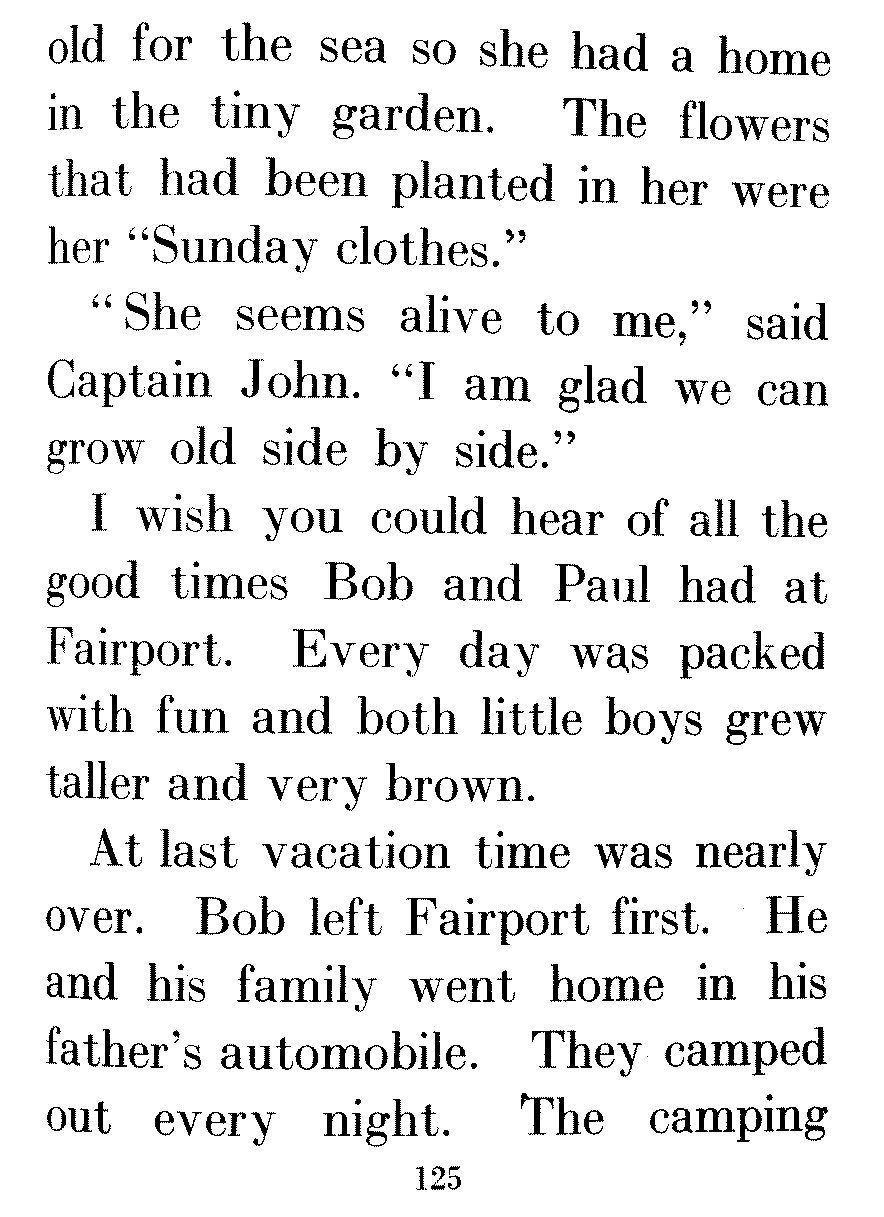 old for the sea so she had a home in the tiny garden. The flowers that had been planted in her were her "Sunday clothes."

"She seems alive to me," said Captain John. "I am glad we can grow old side by side."

I wish you could hear of all the good times Bob and Paul had at Fairport. Every day was packed with fun and both little boys grew taller and very brown.

At last vacation time was nearly over. Bob left Fairport first. He and his family went home in his father's automobile. They camped out every night. The camping

125